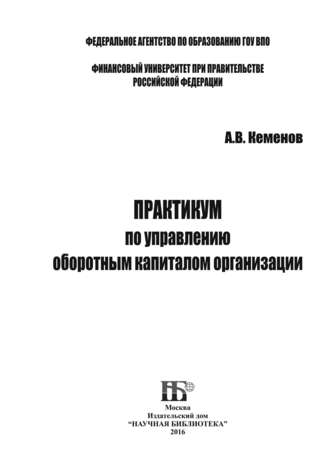 ФЕДЕРАЛЬНОЕ АГЕНТСТВО ПО ОБРАЗОВАНИЮ ГОУ ВПО

ФИНАНСОВЫЙ УНИВЕРСИТЕТ ПРИ ПРАВИТЕЛЬСТВЕ РОССИЙСКОЙ ФЕДЕРАЦИИ

А.В. Кеменов

ПРАКТИКУМ
по управлению
оборотным капиталом организации

НБ

Москва
Издательский дом
"НАУЧНАЯ БИБЛИОТЕКА"
2016